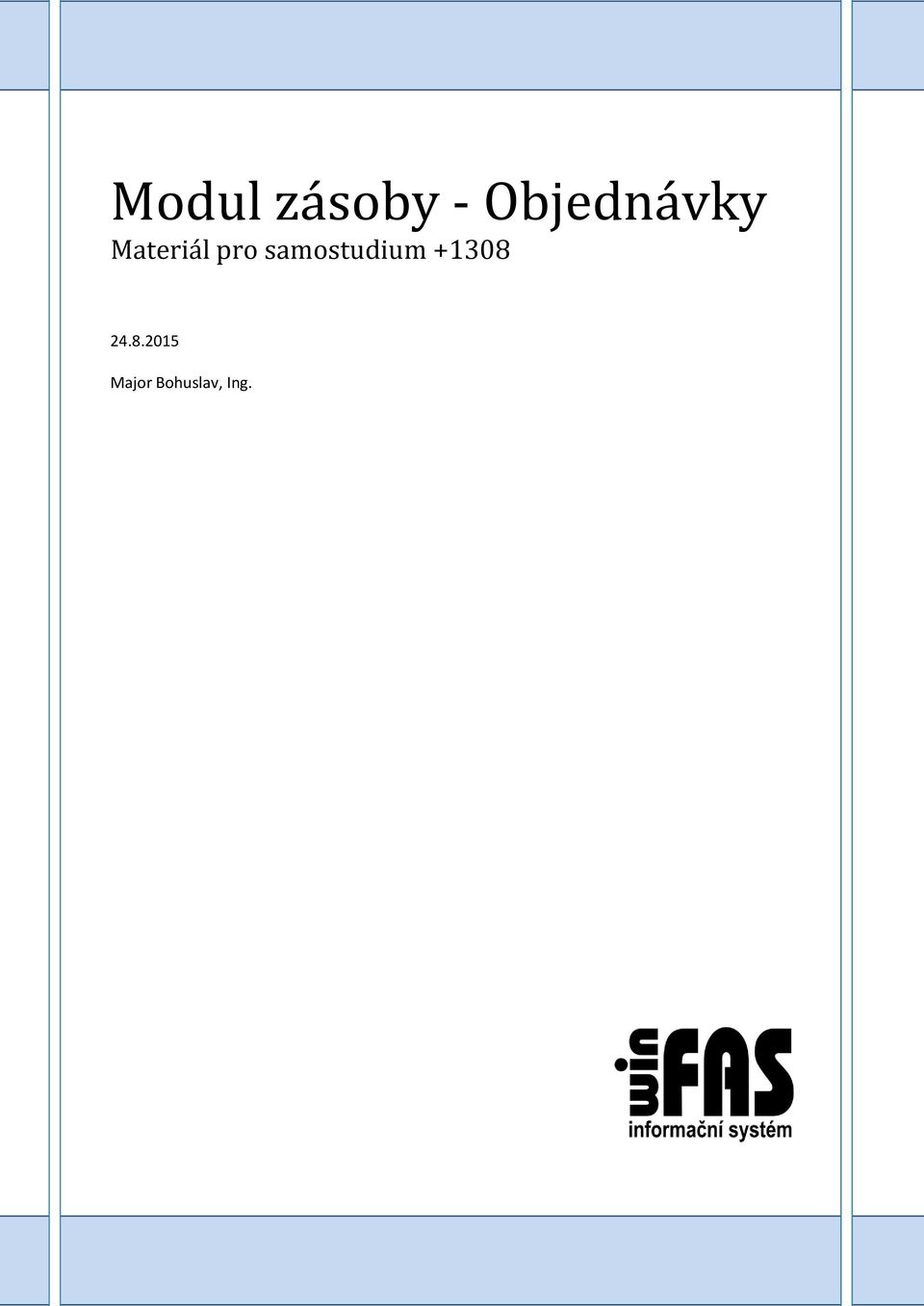 Modul zásoby - Objednávky
Materiál pro samostudium +1308

24.8.2015

Major Bohuslav, Ing.

win FAS
informační systém